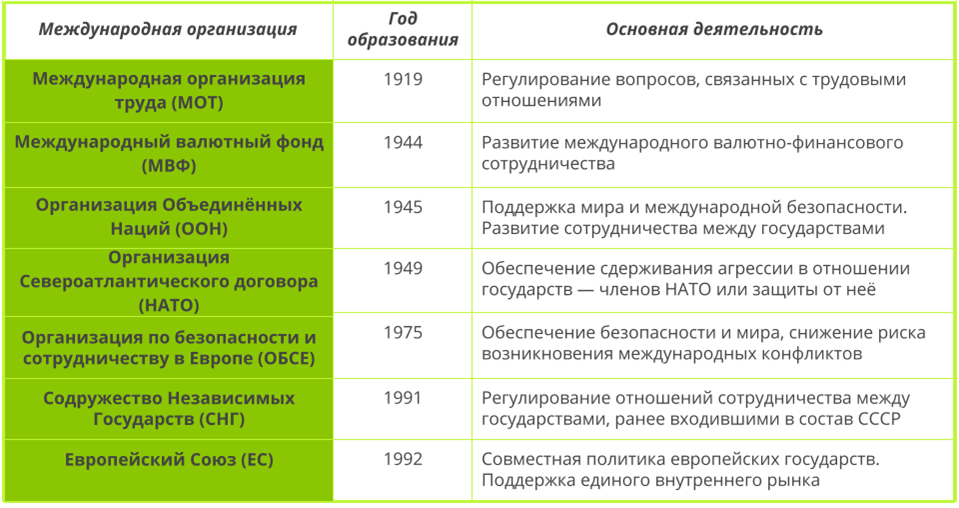 | Международная организация | Год образования | Основная деятельность |
|---|---|---|
| Международная организация труда (МОТ) | 1919 | Регулирование вопросов, связанных с трудовыми отношениями |
| Международный валютный фонд (МВФ) | 1944 | Развитие международного валютно-финансового сотрудничества |
| Организация Объединённых Наций (ООН) | 1945 | Поддержка мира и международной безопасности. Развитие сотрудничества между государствами |
| Организация Североатлантического договора (НАТО) | 1949 | Обеспечение сдерживания агрессии в отношении государств — членов НАТО или защиты от неё |
| Организация по безопасности и сотрудничеству в Европе (ОБСЕ) | 1975 | Обеспечение безопасности и мира, снижение риска возникновения международных конфликтов |
| Содружество Независимых Государств (СНГ) | 1991 | Регулирование отношений сотрудничества между государствами, ранее входившими в состав СССР |
| Европейский Союз (ЕС) | 1992 | Совместная политика европейских государств. Поддержка единого внутреннего рынка |